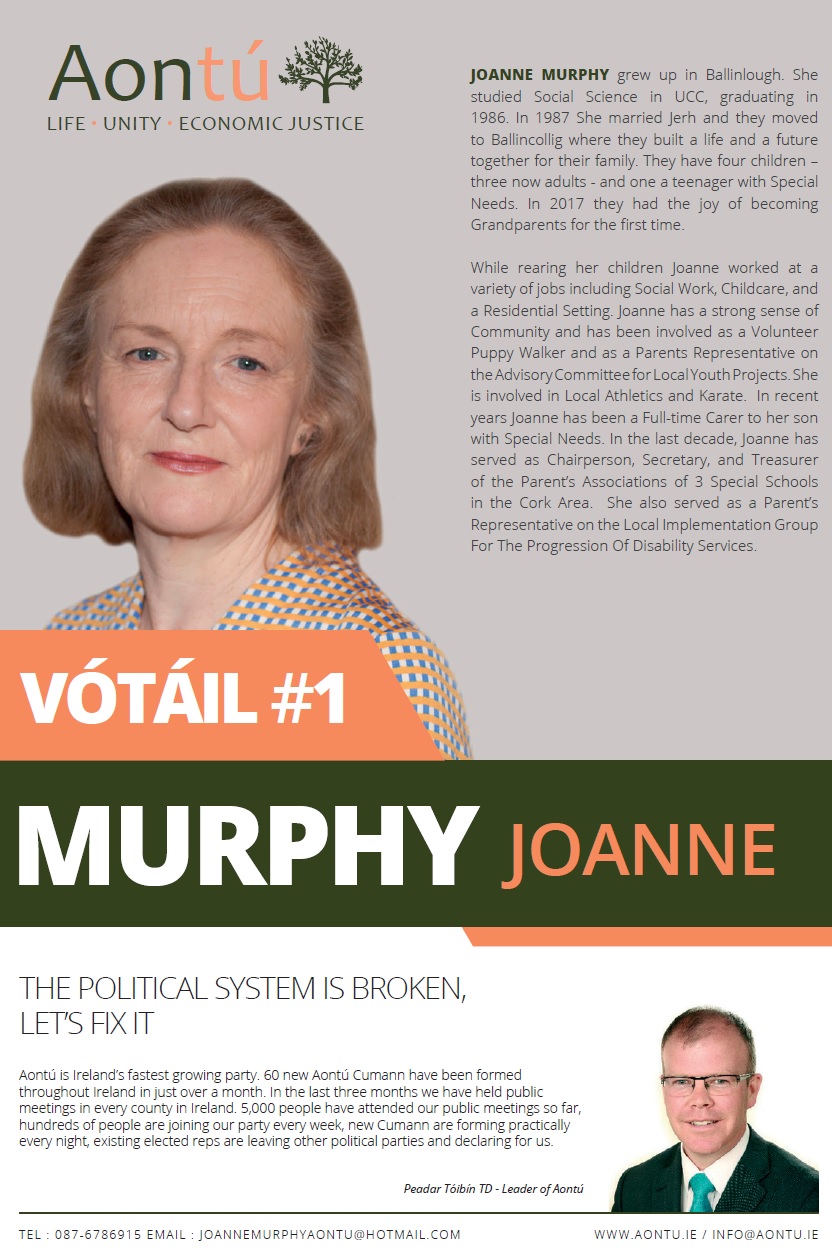 Aontú
LIFE • UNITY • ECONOMIC JUSTICE

JOANNE MURPHY grew up in Ballinlough. She studied Social Science in UCC, graduating in 1986. In 1987 She married Jerh and they moved to Ballincollig where they built a life and a future together for their family. They have four children – three now adults - and one a teenager with Special Needs. In 2017 they had the joy of becoming Grandparents for the first time.

While rearing her children Joanne worked at a variety of jobs including Social Work, Childcare, and a Residential Setting. Joanne has a strong sense of Community and has been involved as a Volunteer Puppy Walker and as a Parents Representative on the Advisory Committee for Local Youth Projects. She is involved in Local Athletics and Karate. In recent years Joanne has been a Full-time Carer to her son with Special Needs. In the last decade, Joanne has served as Chairperson, Secretary, and Treasurer of the Parent's Associations of 3 Special Schools in the Cork Area. She also served as a Parent's Representative on the Local Implementation Group For The Progression Of Disability Services.

VÓTÁIL #1

MURPHY JOANNE

THE POLITICAL SYSTEM IS BROKEN, LET'S FIX IT

Aontú is Ireland's fastest growing party. 60 new Aontú Cumann have been formed throughout Ireland in just over a month. In the last three months we have held public meetings in every county in Ireland. 5,000 people have attended our public meetings so far, hundreds of people are joining our party every week, new Cumann are forming practically every night, existing elected reps are leaving other political parties and declaring for us.

Peadar Tóibín TD - Leader of Aontú

TEL : 087-6786915 EMAIL : JOANNEMURPHYAONTU@HOTMAIL.COM

WWW.AONTU.IE / INFO@AONTU.IE